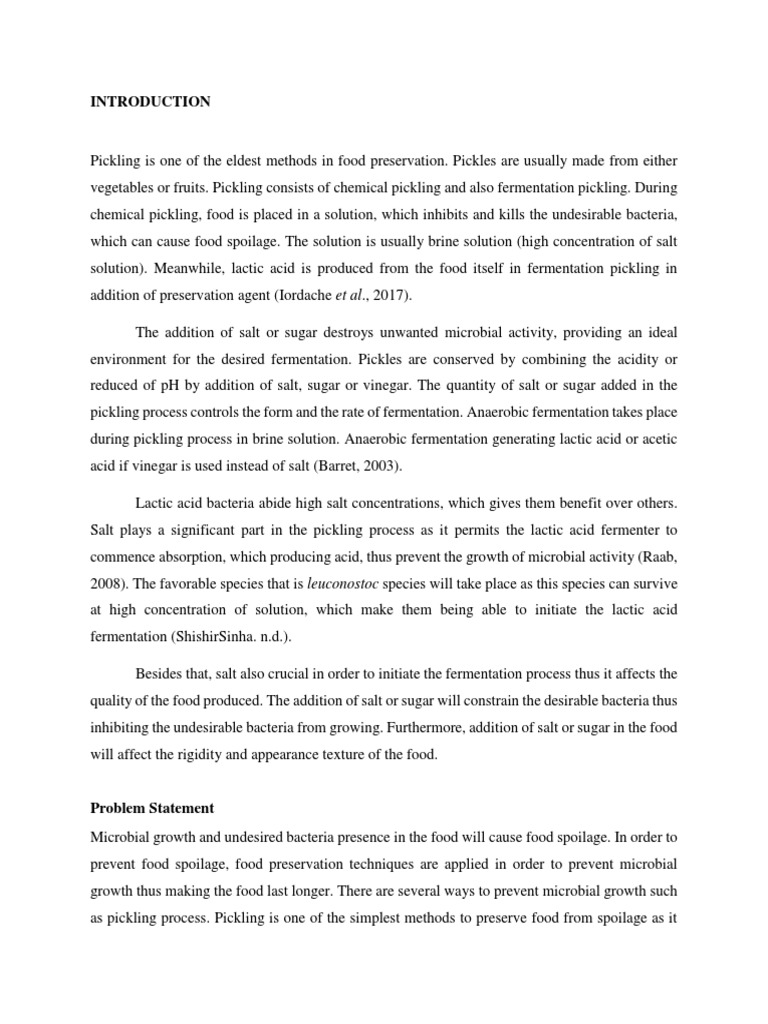 INTRODUCTION

Pickling is one of the eldest methods in food preservation. Pickles are usually made from either vegetables or fruits. Pickling consists of chemical pickling and also fermentation pickling. During chemical pickling, food is placed in a solution, which inhibits and kills the undesirable bacteria, which can cause food spoilage. The solution is usually brine solution (high concentration of salt solution). Meanwhile, lactic acid is produced from the food itself in fermentation pickling in addition of preservation agent (Iordache et al., 2017).

The addition of salt or sugar destroys unwanted microbial activity, providing an ideal environment for the desired fermentation. Pickles are conserved by combining the acidity or reduced of pH by addition of salt, sugar or vinegar. The quantity of salt or sugar added in the pickling process controls the form and the rate of fermentation. Anaerobic fermentation takes place during pickling process in brine solution. Anaerobic fermentation generating lactic acid or acetic acid if vinegar is used instead of salt (Barret, 2003).

Lactic acid bacteria abide high salt concentrations, which gives them benefit over others. Salt plays a significant part in the pickling process as it permits the lactic acid fermenter to commence absorption, which producing acid, thus prevent the growth of microbial activity (Raab, 2008). The favorable species that is leuconostoc species will take place as this species can survive at high concentration of solution, which make them being able to initiate the lactic acid fermentation (ShishirSinha. n.d.).

Besides that, salt also crucial in order to initiate the fermentation process thus it affects the quality of the food produced. The addition of salt or sugar will constrain the desirable bacteria thus inhibiting the undesirable bacteria from growing. Furthermore, addition of salt or sugar in the food will affect the rigidity and appearance texture of the food.

Problem Statement

Microbial growth and undesired bacteria presence in the food will cause food spoilage. In order to prevent food spoilage, food preservation techniques are applied in order to prevent microbial growth thus making the food last longer. There are several ways to prevent microbial growth such as pickling process. Pickling is one of the simplest methods to preserve food from spoilage as it